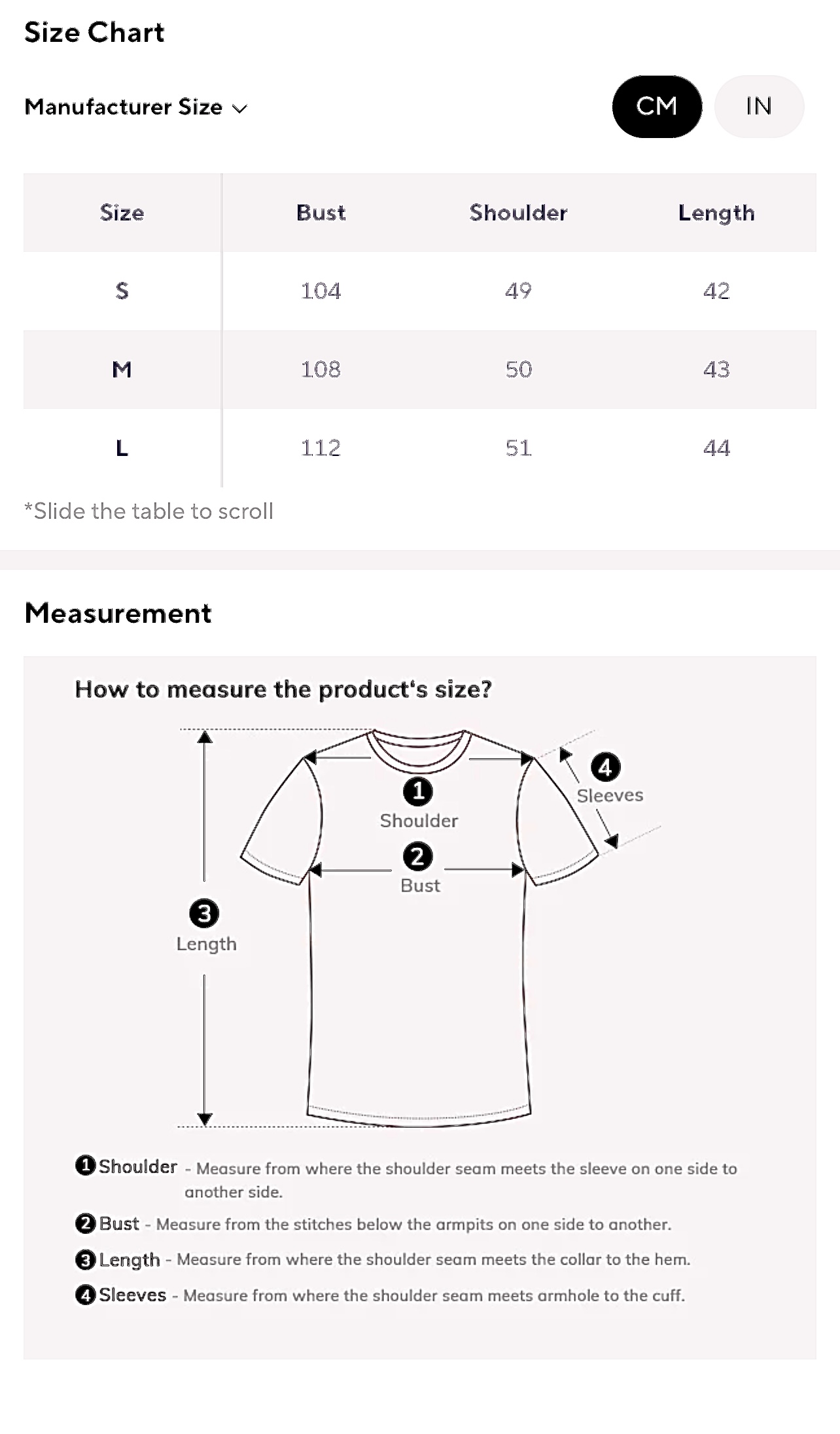 Size Chart

Manufacturer Size

CM IN

| Size | Bust | Shoulder | Length |
|---|---|---|---|
| S | 104 | 49 | 42 |
| M | 108 | 50 | 43 |
| L | 112 | 51 | 44 |

*Slide the table to scroll

Measurement

How to measure the product's size?

1 Shoulder
2 Bust
3 Length
4 Sleeves

1 Shoulder - Measure from where the shoulder seam meets the sleeve on one side to another side.
2 Bust - Measure from the stitches below the armpits on one side to another.
3 Length - Measure from where the shoulder seam meets the collar to the hem.
4 Sleeves - Measure from where the shoulder seam meets armhole to the cuff.